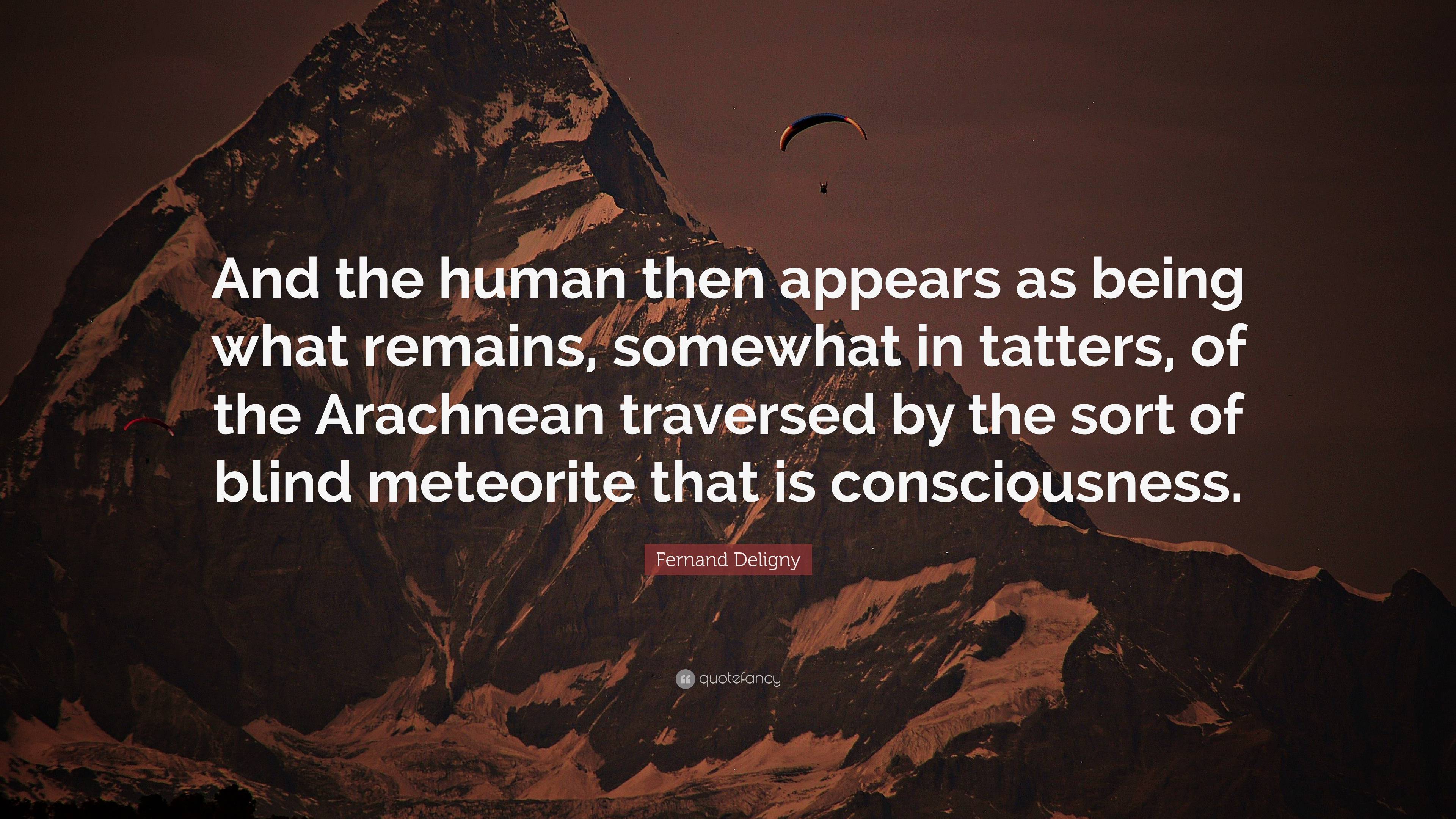 And the human then appears as being what remains, somewhat in tatters, of the Arachnean traversed by the sort of blind meteorite that is consciousness.

Fernand Deligny

quotefancy